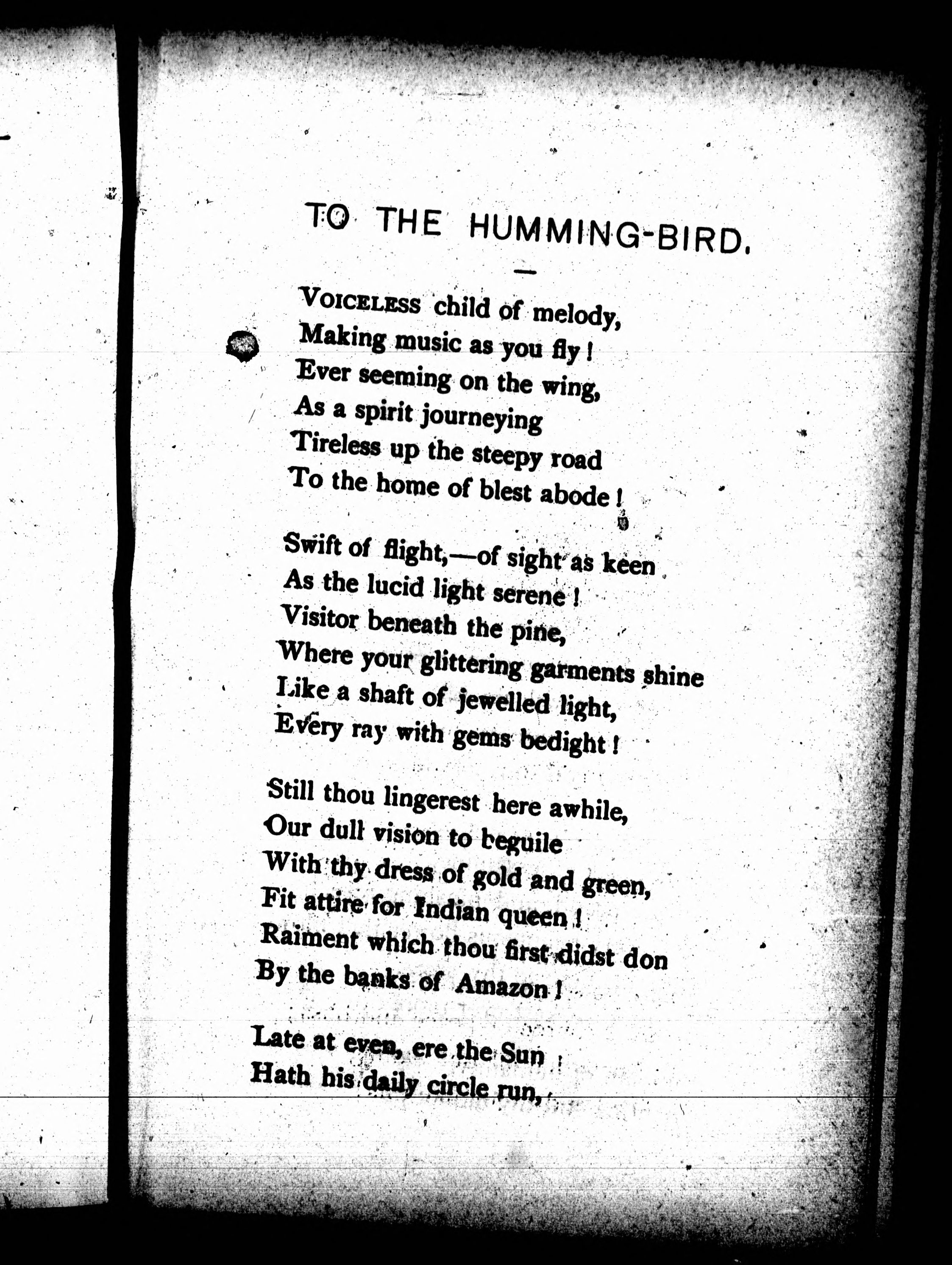 TO THE HUMMING-BIRD.

VOICELESS child of melody,
Making music as you fly!
Ever seeming on the wing,
As a spirit journeying
Tireless up the steepy road
To the home of blest abode!

Swift of flight,—of sight as keen
As the lucid light serene!
Visitor beneath the pine,
Where your glittering garments shine
Like a shaft of jewelled light,
Every ray with gems bedight!

Still thou lingerest here awhile,
Our dull vision to beguile
With thy dress of gold and green,
Fit attire for Indian queen!
Raiment which thou first didst don
By the banks of Amazon!

Late at even, ere the Sun
Hath his daily circle run,